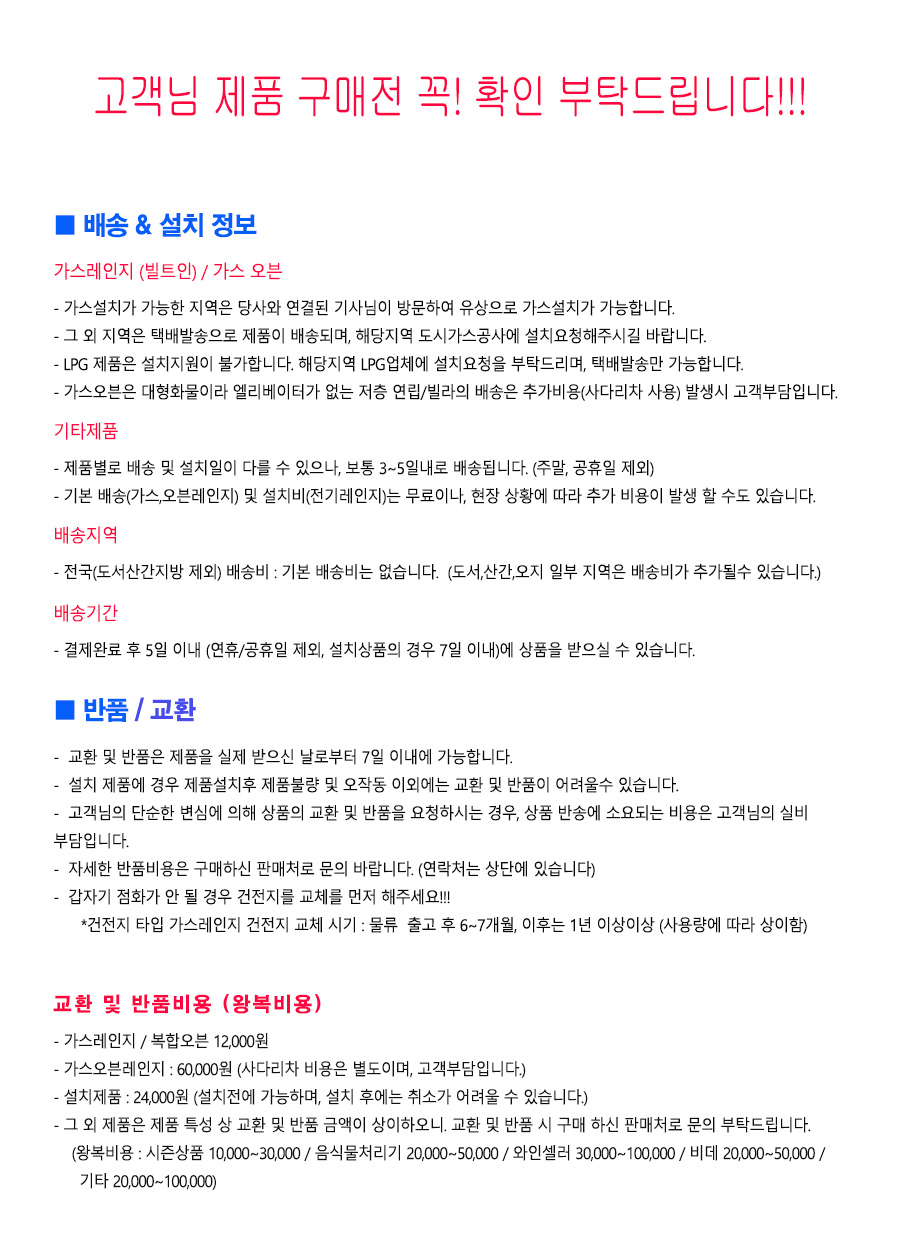 고객님 제품 구매전 꼭! 확인 부탁드립니다!!!

■ 배송 & 설치 정보

가스레인지 (빌트인) / 가스 오븐

- 가스설치가 가능한 지역은 당사와 연결된 기사님이 방문하여 유상으로 가스설치가 가능합니다.
- 그 외 지역은 택배발송으로 제품이 배송되며, 해당지역 도시가스공사에 설치요청해주시길 바랍니다.
- LPG 제품은 설치지원이 불가합니다. 해당지역 LPG업체에 설치요청을 부탁드리며, 택배발송만 가능합니다.
- 가스오븐은 대형화물이라 엘리베이터가 없는 저층 연립/빌라의 배송은 추가비용(사다리차 사용) 발생시 고객부담입니다.

기타제품

- 제품별로 배송 및 설치일이 다를 수 있으나, 보통 3~5일내로 배송됩니다. (주말, 공휴일 제외)
- 기본 배송(가스,오븐레인지) 및 설치비(전기레인지)는 무료이나, 현장 상황에 따라 추가 비용이 발생 할 수도 있습니다.

배송지역

- 전국(도서산간지방 제외) 배송비 : 기본 배송비는 없습니다. (도서,산간,오지 일부 지역은 배송비가 추가될수 있습니다.)

배송기간

- 결제완료 후 5일 이내 (연휴/공휴일 제외, 설치상품의 경우 7일 이내)에 상품을 받으실 수 있습니다.

■ 반품 / 교환

- 교환 및 반품은 제품을 실제 받으신 날로부터 7일 이내에 가능합니다.
- 설치 제품에 경우 제품설치후 제품불량 및 오작동 이외에는 교환 및 반품이 어려울수 있습니다.
- 고객님의 단순한 변심에 의해 상품의 교환 및 반품을 요청하시는 경우, 상품 반송에 소요되는 비용은 고객님의 실비 부담입니다.
- 자세한 반품비용은 구매하신 판매처로 문의 바랍니다. (연락처는 상단에 있습니다)
- 갑자기 점화가 안 될 경우 건전지를 교체를 먼저 해주세요!!!
*건전지 타입 가스레인지 건전지 교체 시기 : 물류 출고 후 6~7개월, 이후는 1년 이상이상 (사용량에 따라 상이함)

교환 및 반품비용 (왕복비용)

- 가스레인지 / 복합오븐 12,000원
- 가스오븐레인지 : 60,000원 (사다리차 비용은 별도이며, 고객부담입니다.)
- 설치제품 : 24,000원 (설치전에 가능하며, 설치 후에는 취소가 어려울 수 있습니다.)
- 그 외 제품은 제품 특성 상 교환 및 반품 금액이 상이하오니. 교환 및 반품 시 구매 하신 판매처로 문의 부탁드립니다.
(왕복비용 : 시즌상품 10,000~30,000 / 음식물처리기 20,000~50,000 / 와인셀러 30,000~100,000 / 비데 20,000~50,000 / 기타 20,000~100,000)